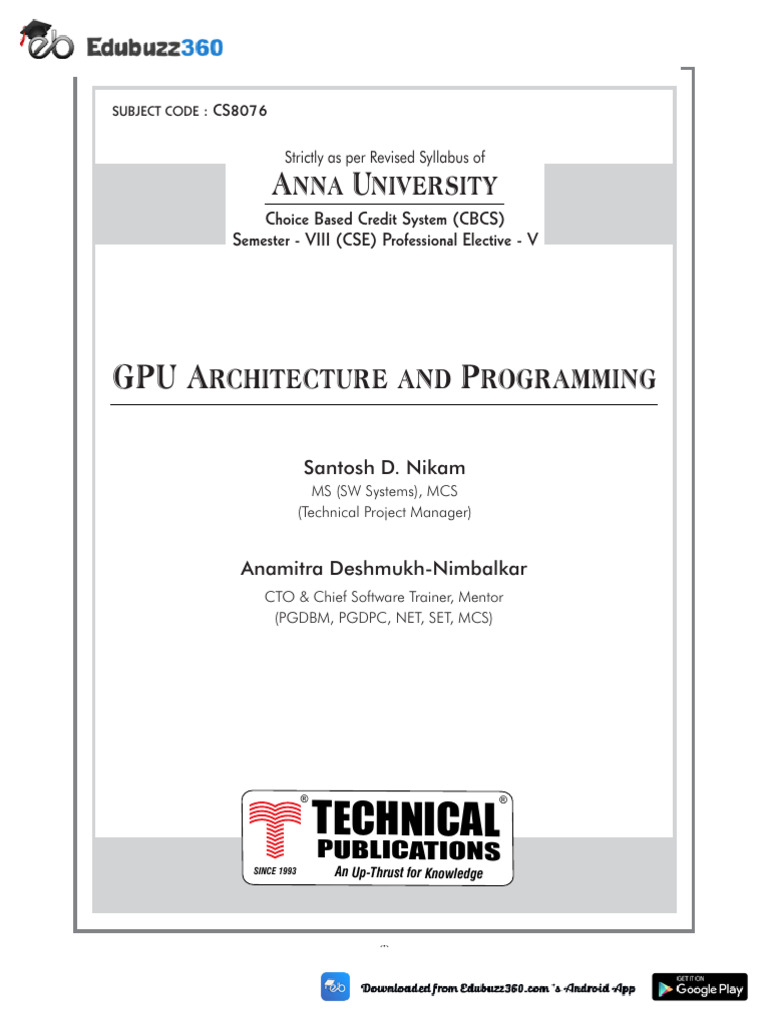 Edubuzz360

SUBJECT CODE : CS8076

Strictly as per Revised Syllabus of

ANNA UNIVERSITY

Choice Based Credit System (CBCS)
Semester - VIII (CSE) Professional Elective - V

GPU ARCHITECTURE AND PROGRAMMING

Santosh D. Nikam
MS (SW Systems), MCS
(Technical Project Manager)

Anamitra Deshmukh-Nimbalkar
CTO & Chief Software Trainer, Mentor
(PGDBM, PGDPC, NET, SET, MCS)

TECHNICAL PUBLICATIONS
SINCE 1993
An Up-Thrust for Knowledge

Downloaded from Edubuzz360.com 's Android App

GET IT ON Google Play